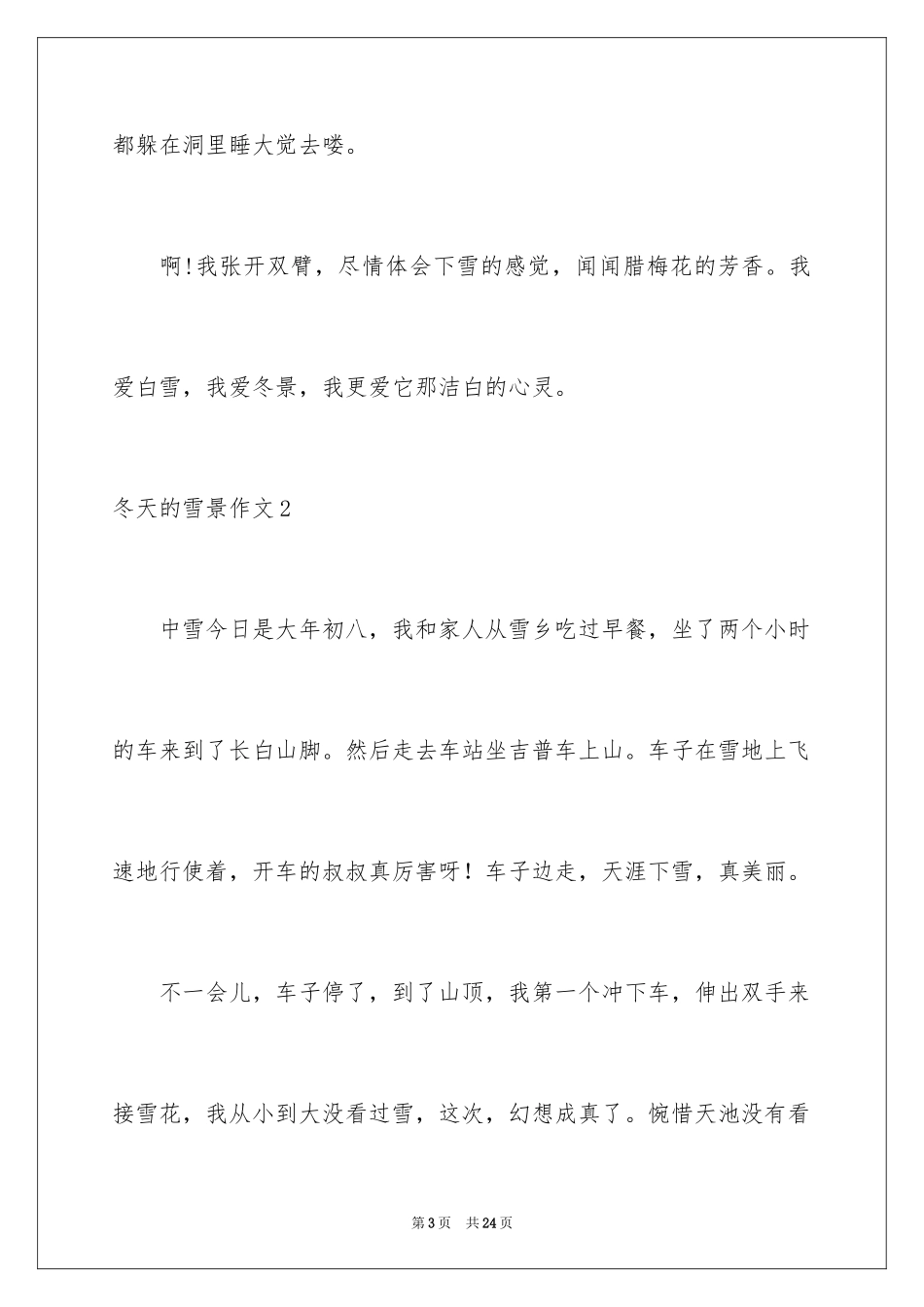 都躲在洞里睡大觉去喽。

啊!我张开双臂，尽情体会下雪的感觉，闻闻腊梅花的芳香。我爱白雪，我爱冬景，我更爱它那洁白的心灵。

冬天的雪景作文2

中雪今日是大年初八，我和家人从雪乡吃过早餐，坐了两个小时的车来到了长白山脚。然后走去车站坐吉普车上山。车子在雪地上飞速地行使着，开车的叔叔真厉害呀！车子边走，天涯下雪，真美丽。

不一会儿，车子停了，到了山顶，我第一个冲下车，伸出双手来接雪花，我从小到大没看过雪，这次，幻想成真了。惋惜天池没有看

第3页 共24页